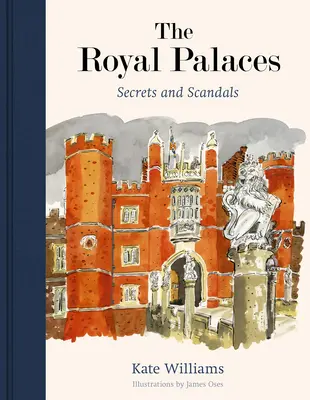 The
Royal Palaces

Secrets and Scandals

Kate Williams

Illustrations by James Oses